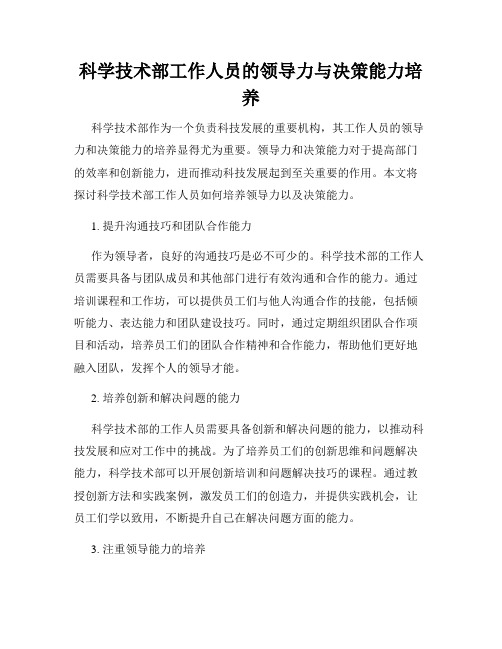 科学技术部工作人员的领导力与决策能力培养

科学技术部作为一个负责科技发展的重要机构，其工作人员的领导力和决策能力的培养显得尤为重要。领导力和决策能力对于提高部门的效率和创新能力，进而推动科技发展起到至关重要的作用。本文将探讨科学技术部工作人员如何培养领导力以及决策能力。

1. 提升沟通技巧和团队合作能力

作为领导者，良好的沟通技巧是必不可少的。科学技术部的工作人员需要具备与团队成员和其他部门进行有效沟通和合作的能力。通过培训课程和工作坊，可以提供员工们与他人沟通合作的技能，包括倾听能力、表达能力和团队建设技巧。同时，通过定期组织团队合作项目和活动，培养员工们的团队合作精神和合作能力，帮助他们更好地融入团队，发挥个人的领导才能。

2. 培养创新和解决问题的能力

科学技术部的工作人员需要具备创新和解决问题的能力，以推动科技发展和应对工作中的挑战。为了培养员工们的创新思维和问题解决能力，科学技术部可以开展创新培训和问题解决技巧的课程。通过教授创新方法和实践案例，激发员工们的创造力，并提供实践机会，让员工们学以致用，不断提升自己在解决问题方面的能力。

3. 注重领导能力的培养